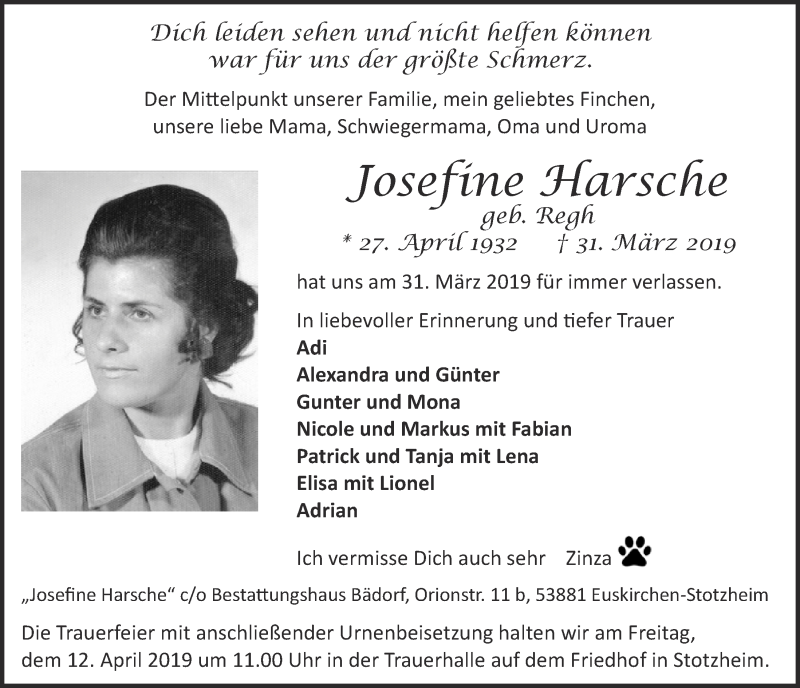 Dich leiden sehen und nicht helfen können
war für uns der größte Schmerz.

Der Mittelpunkt unserer Familie, mein geliebtes Finchen,
unsere liebe Mama, Schwiegermama, Oma und Uroma

Josefine Harsche
geb. Regh
* 27. April 1932 † 31. März 2019

hat uns am 31. März 2019 für immer verlassen.

In liebevoller Erinnerung und tiefer Trauer
Adi
Alexandra und Günter
Gunter und Mona
Nicole und Markus mit Fabian
Patrick und Tanja mit Lena
Elisa mit Lionel
Adrian

Ich vermisse Dich auch sehr Zinza

„Josefine Harsche“ c/o Bestattungshaus Bädorf, Orionstr. 11 b, 53881 Euskirchen-Stotzheim

Die Trauerfeier mit anschließender Urnenbeisetzung halten wir am Freitag, dem 12. April 2019 um 11.00 Uhr in der Trauerhalle auf dem Friedhof in Stotzheim.